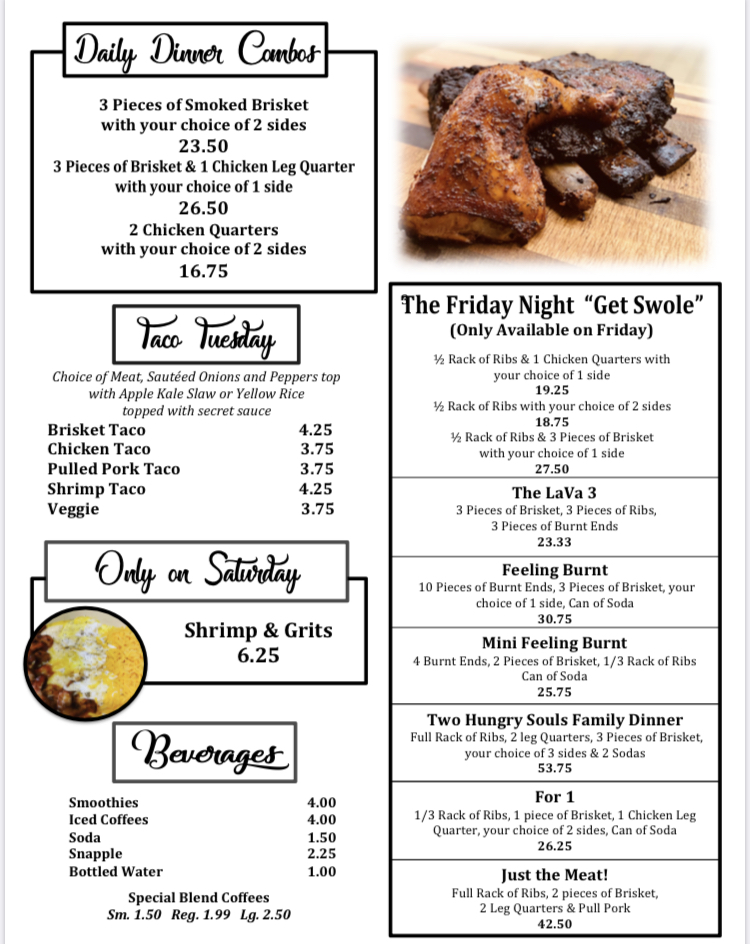 Daily Dinner Combos

3 Pieces of Smoked Brisket with your choice of 2 sides
23.50
3 Pieces of Brisket & 1 Chicken Leg Quarter with your choice of 1 side
26.50
2 Chicken Quarters with your choice of 2 sides
16.75

Taco Tuesday

Choice of Meat, Sautéed Onions and Peppers top with Apple Kale Slaw or Yellow Rice topped with secret sauce

| | |
|---|---|
| Brisket Taco | 4.25 |
| Chicken Taco | 3.75 |
| Pulled Pork Taco | 3.75 |
| Shrimp Taco | 4.25 |
| Veggie | 3.75 |

Only on Saturday

Shrimp & Grits
6.25

Beverages

| | |
|---|---|
| Smoothies | 4.00 |
| Iced Coffees | 4.00 |
| Soda | 1.50 |
| Snapple | 2.25 |
| Bottled Water | 1.00 |

Special Blend Coffees
Sm. 1.50 Reg. 1.99 Lg. 2.50

The Friday Night "Get Swole"
(Only Available on Friday)

½ Rack of Ribs & 1 Chicken Quarters with your choice of 1 side
19.25
½ Rack of Ribs with your choice of 2 sides
18.75
½ Rack of Ribs & 3 Pieces of Brisket with your choice of 1 side
27.50

The LaVa 3
3 Pieces of Brisket, 3 Pieces of Ribs, 3 Pieces of Burnt Ends
23.33

Feeling Burnt
10 Pieces of Burnt Ends, 3 Pieces of Brisket, your choice of 1 side, Can of Soda
30.75

Mini Feeling Burnt
4 Burnt Ends, 2 Pieces of Brisket, 1/3 Rack of Ribs Can of Soda
25.75

Two Hungry Souls Family Dinner
Full Rack of Ribs, 2 leg Quarters, 3 Pieces of Brisket, your choice of 3 sides & 2 Sodas
53.75

For 1
1/3 Rack of Ribs, 1 piece of Brisket, 1 Chicken Leg Quarter, your choice of 2 sides, Can of Soda
26.25

Just the Meat!
Full Rack of Ribs, 2 pieces of Brisket, 2 Leg Quarters & Pull Pork
42.50